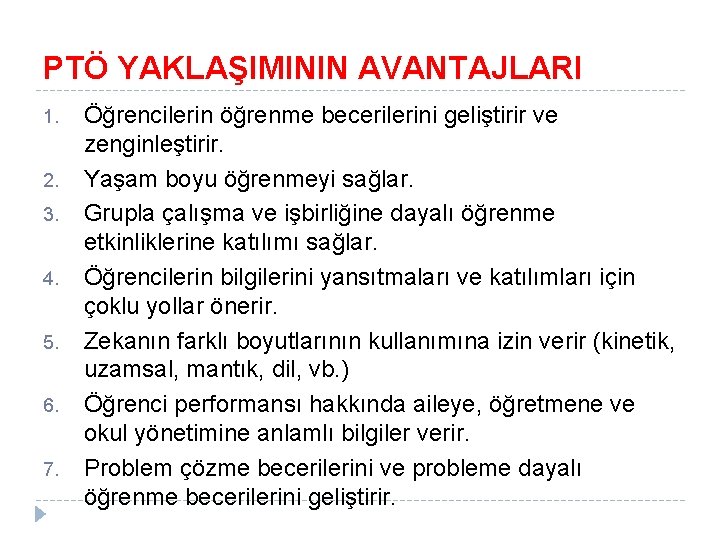 PTÖ YAKLAŞIMININ AVANTAJLARI

1. Öğrencilerin öğrenme becerilerini geliştirir ve zenginleştirir.
2. Yaşam boyu öğrenmeyi sağlar.
3. Grupla çalışma ve işbirliğine dayalı öğrenme etkinliklerine katılımı sağlar.
4. Öğrencilerin bilgilerini yansıtmaları ve katılımları için çoklu yollar önerir.
5. Zekanın farklı boyutlarının kullanımına izin verir (kinetik, uzamsal, mantık, dil, vb.)
6. Öğrenci performansı hakkında aileye, öğretmene ve okul yönetimine anlamlı bilgiler verir.
7. Problem çözme becerilerini ve probleme dayalı öğrenme becerilerini geliştirir.